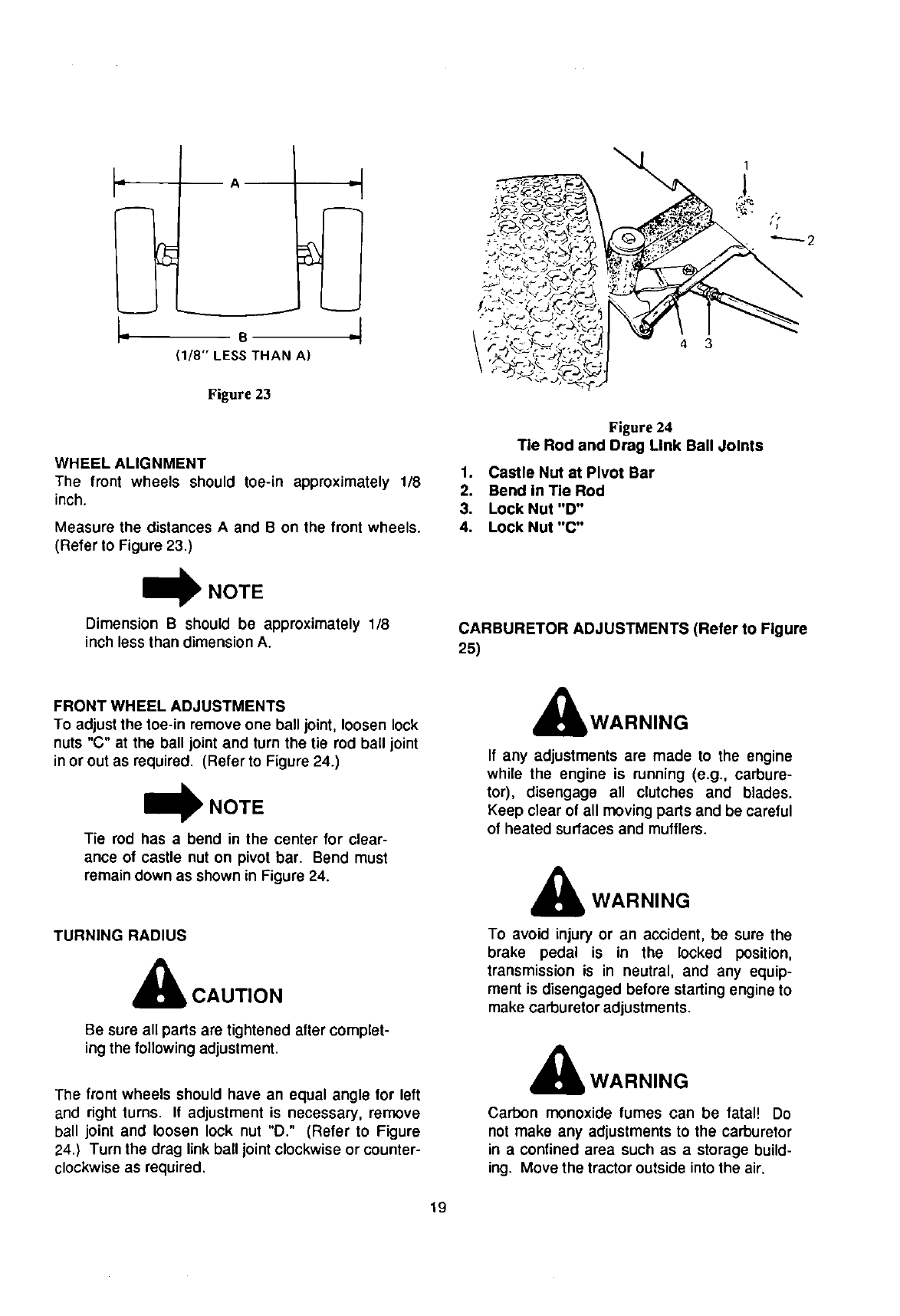 A

B
(1/8" LESS THAN A)

Figure 23

WHEEL ALIGNMENT
The front wheels should toe-in approximately 1/8 inch.

Measure the distances A and B on the front wheels. (Refer to Figure 23.)

NOTE

Dimension B should be approximately 1/8 inch less than dimension A.

FRONT WHEEL ADJUSTMENTS
To adjust the toe-in remove one ball joint, loosen lock nuts "C" at the ball joint and turn the tie rod ball joint in or out as required. (Refer to Figure 24.)

NOTE

Tie rod has a bend in the center for clearance of castle nut on pivot bar. Bend must remain down as shown in Figure 24.

TURNING RADIUS

CAUTION

Be sure all parts are tightened after completing the following adjustment.

The front wheels should have an equal angle for left and right turns. If adjustment is necessary, remove ball joint and loosen lock nut "D." (Refer to Figure 24.) Turn the drag link ball joint clockwise or counterclockwise as required.

1
2
4 3

Figure 24
Tie Rod and Drag Link Ball Joints

1. Castle Nut at Pivot Bar
2. Bend in Tie Rod
3. Lock Nut "D"
4. Lock Nut "C"

CARBURETOR ADJUSTMENTS (Refer to Figure 25)

WARNING

If any adjustments are made to the engine while the engine is running (e.g., carburetor), disengage all clutches and blades. Keep clear of all moving parts and be careful of heated surfaces and mufflers.

WARNING

To avoid injury or an accident, be sure the brake pedal is in the locked position, transmission is in neutral, and any equipment is disengaged before starting engine to make carburetor adjustments.

WARNING

Carbon monoxide fumes can be fatal! Do not make any adjustments to the carburetor in a confined area such as a storage building. Move the tractor outside into the air.

19